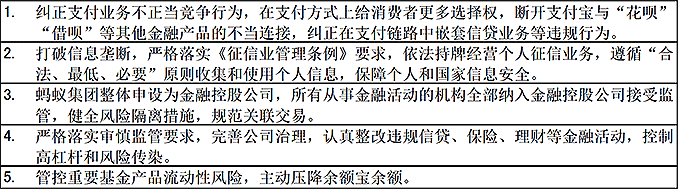 | | |
|---|---|
| 1. | 纠正支付业务不正当竞争行为，在支付方式上给消费者更多选择权，断开支付宝与“花呗”“借呗”等其他金融产品的不当连接，纠正在支付链路中嵌套信贷业务等违规行为。 |
| 2. | 打破信息垄断，严格落实《征信业管理条例》要求，依法持牌经营个人征信业务，遵循“合法、最低、必要”原则收集和使用个人信息，保障个人和国家信息安全。 |
| 3. | 蚂蚁集团整体申设为金融控股公司，所有从事金融活动的机构全部纳入金融控股公司接受监管，健全风险隔离措施，规范关联交易。 |
| 4. | 严格落实审慎监管要求，完善公司治理，认真整改违规信贷、保险、理财等金融活动，控制高杠杆和风险传染。 |
| 5. | 管控重要基金产品流动性风险，主动压降余额宝余额。 |